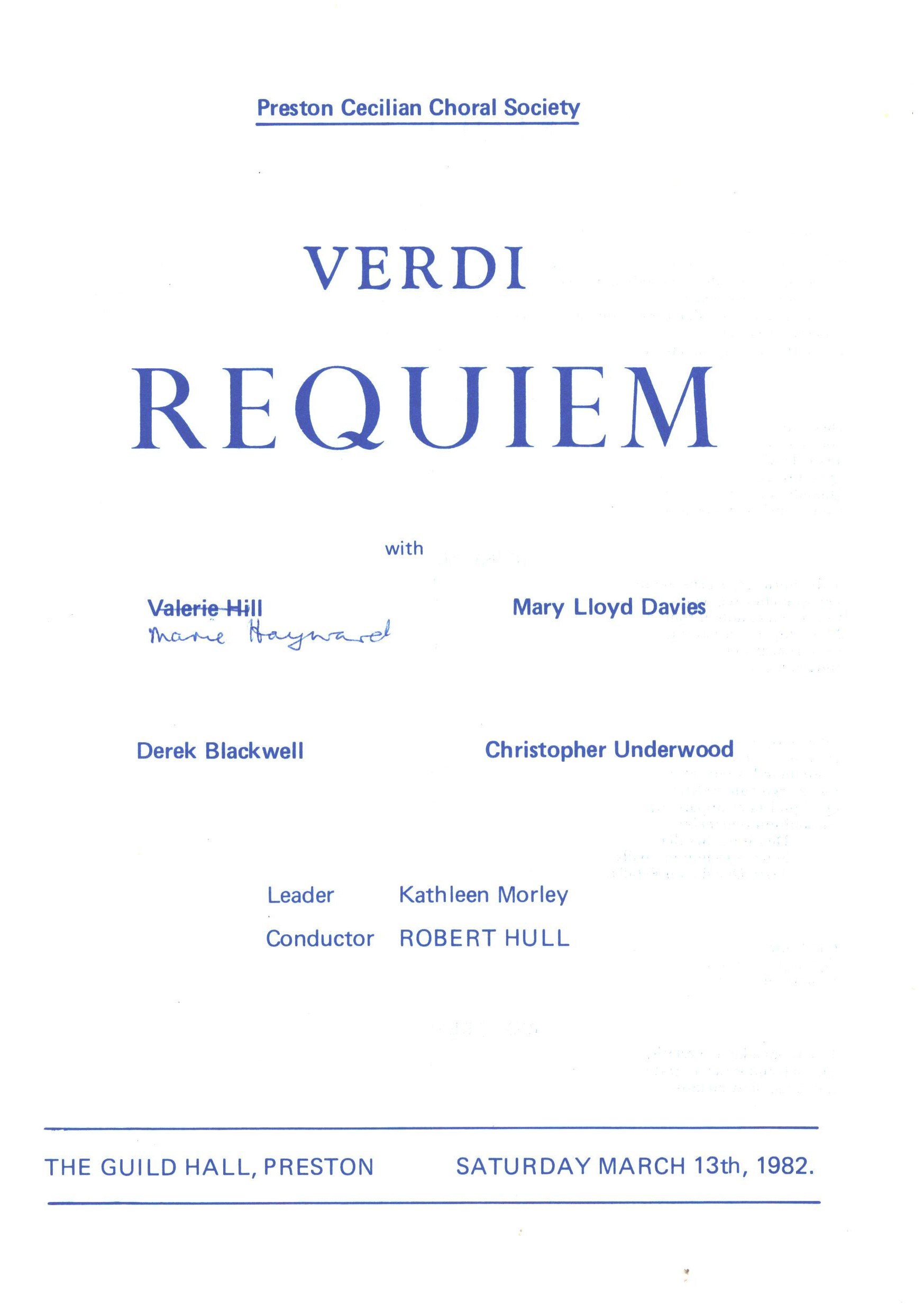 Preston Cecilian Choral Society

VERDI

REQUIEM

with

Valerie Hill
Marie Hayward

Mary Lloyd Davies

Derek Blackwell

Christopher Underwood

Leader Kathleen Morley
Conductor ROBERT HULL

THE GUILD HALL, PRESTON SATURDAY MARCH 13th, 1982.